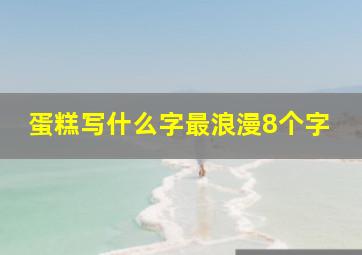 蛋糕写什么字最浪漫8个字